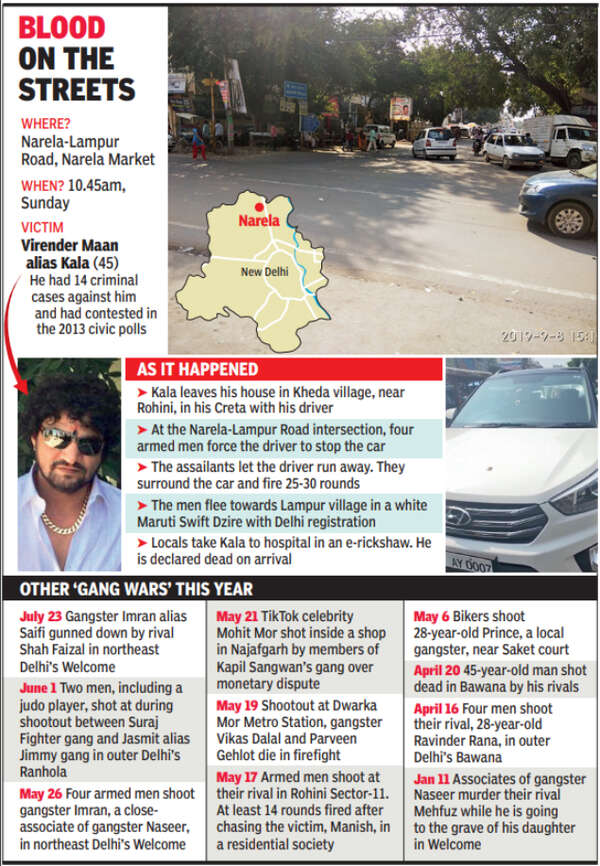 BLOOD ON THE STREETS

WHERE? Narela-Lampur Road, Narela Market

WHEN? 10.45am, Sunday

VICTIM
Virender Maan alias Kala (45)
He had 14 criminal cases against him and had contested in the 2013 civic polls

Narela
New Delhi

2019-9-8 15:1

AS IT HAPPENED
➤ Kala leaves his house in Kheda village, near Rohini, in his Creta with his driver
➤ At the Narela-Lampur Road intersection, four armed men force the driver to stop the car
➤ The assailants let the driver run away. They surround the car and fire 25-30 rounds
➤ The men flee towards Lampur village in a white Maruti Swift Dzire with Delhi registration
➤ Locals take Kala to hospital in an e-rickshaw. He is declared dead on arrival

AY 0007

OTHER 'GANG WARS' THIS YEAR

July 23 Gangster Imran alias Saifi gunned down by rival Shah Faizal in northeast Delhi's Welcome

June 1 Two men, including a judo player, shot at during shootout between Suraj Fighter gang and Jasmit alias Jimmy gang in outer Delhi's Ranhola

May 26 Four armed men shoot gangster Imran, a close-associate of gangster Naseer, in northeast Delhi's Welcome

May 21 TikTok celebrity Mohit Mor shot inside a shop in Najafgarh by members of Kapil Sangwan's gang over monetary dispute

May 19 Shootout at Dwarka Mor Metro Station, gangster Vikas Dalal and Parveen Gehlot die in firefight

May 17 Armed men shoot at their rival in Rohini Sector-11. At least 14 rounds fired after chasing the victim, Manish, in a residential society

May 6 Bikers shoot 28-year-old Prince, a local gangster, near Saket court

April 20 45-year-old man shot dead in Bawana by his rivals

April 16 Four men shoot their rival, 28-year-old Ravinder Rana, in outer Delhi's Bawana

Jan 11 Associates of gangster Naseer murder their rival Mehfuz while he is going to the grave of his daughter in Welcome